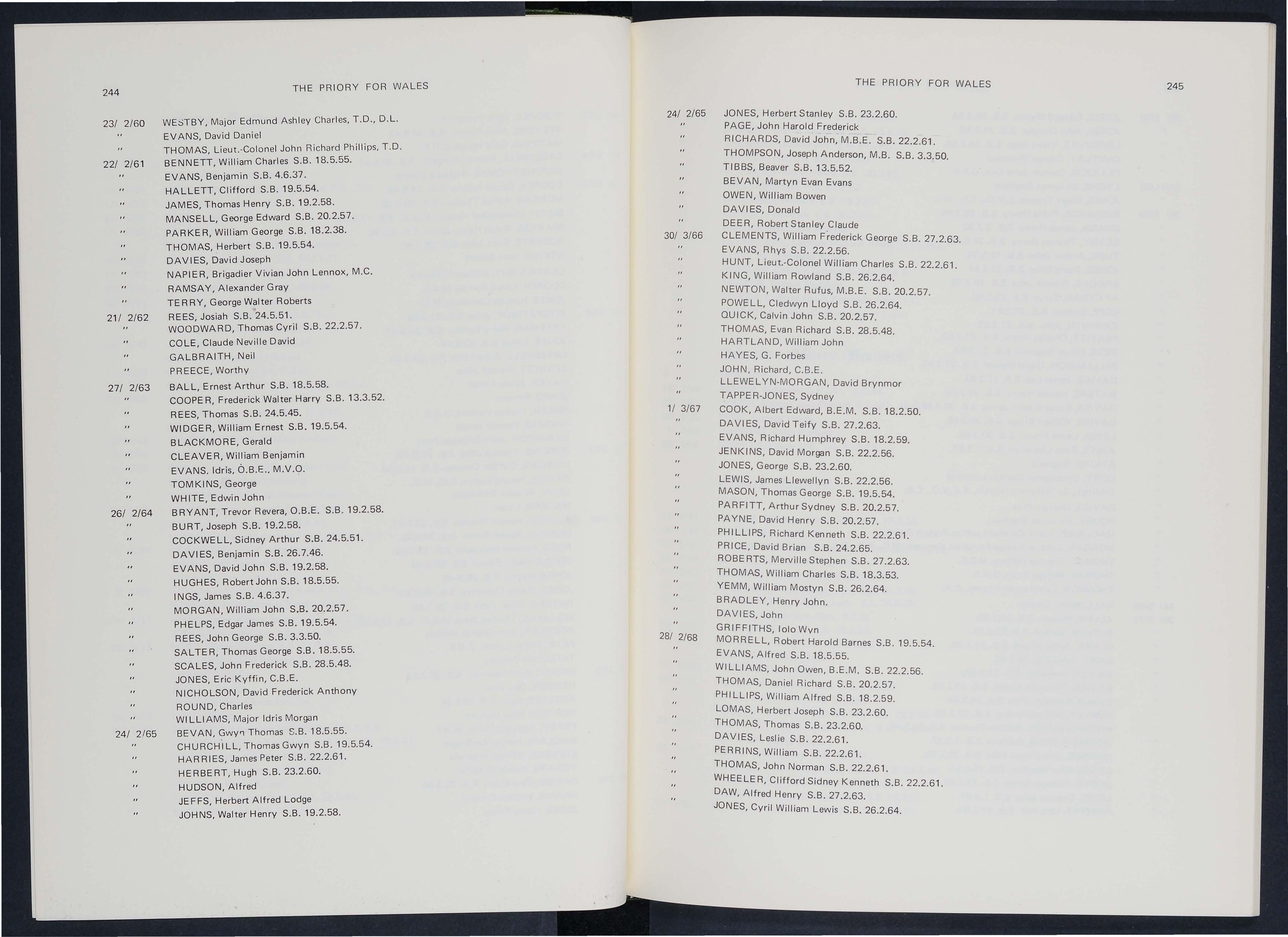 244 THE PRIORY FOR WALES

23/ 2/60 WESTBY, Major Edmund Ashley Charles, T.D., D.L.
" EVANS, David Daniel
" THOMAS, Lieut.-Colonel John Richard Phillips, T.D.
22/ 2/61 BENNETT, William Charles S.B. 18.5.55.
" EVANS, Benjamin S.B. 4.6.37.
" HALLETT, Clifford S.B. 19.5.54.
" JAMES, Thomas Henry S.B. 19.2.58.
" MANSELL, George Edward S.B. 20.2.57.
" PARKER, William George S.B. 18.2.38.
" THOMAS, Herbert S.B. 19.5.54.
" DAVIES, David Joseph
" NAPIER, Brigadier Vivian John Lennox, M.C.
" RAMSAY, Alexander Gray
" TERRY, George Walter Roberts
21/ 2/62 REES, Josiah S.B. 24.5.51.
" WOODWARD, Thomas Cyril S.B. 22.2.57.
" COLE, Claude Neville David
" GALBRAITH, Neil
" PREECE, Worthy
27/ 2/63 BALL, Ernest Arthur S.B. 18.5.58.
" COOPER, Frederick Walter Harry S.B. 13.3.52.
" REES, Thomas S.B. 24.5.45.
" WIDGER, William Ernest S.B. 19.5.54.
" BLACKMORE, Gerald
" CLEAVER, William Benjamin
" EVANS, Idris, O.B.E., M.V.O.
" TOMKINS, George
" WHITE, Edwin John
26/ 2/64 BRYANT, Trevor Revera, O.B.E. S.B. 19.2.58.
" BURT, Joseph S.B. 19.2.58.
" COCKWELL, Sidney Arthur S.B. 24.5.51.
" DAVIES, Benjamin S.B. 26.7.46.
" EVANS, David John S.B. 19.2.58.
" HUGHES, Robert John S.B. 18.5.55.
" INGS, James S.B. 4.6.37.
" MORGAN, William John S.B. 20.2.57.
" PHELPS, Edgar James S.B. 19.5.54.
" REES, John George S.B. 3.3.50.
" SALTER, Thomas George S.B. 18.5.55.
" SCALES, John Frederick S.B. 28.5.48.
" JONES, Eric Kyffin, C.B.E.
" NICHOLSON, David Frederick Anthony
" ROUND, Charles
" WILLIAMS, Major Idris Morgan
24/ 2/65 BEVAN, Gwyn Thomas S.B. 18.5.55.
" CHURCHILL, Thomas Gwyn S.B. 19.5.54.
" HARRIES, James Peter S.B. 22.2.61.
" HERBERT, Hugh S.B. 23.2.60.
" HUDSON, Alfred
" JEFFS, Herbert Alfred Lodge
" JOHNS, Walter Henry S.B. 19.2.58.

THE PRIORY FOR WALES 245

24/ 2/65 JONES, Herbert Stanley S.B. 23.2.60.
" PAGE, John Harold Frederick
" RICHARDS, David John, M.B.E. S.B. 22.2.61.
" THOMPSON, Joseph Anderson, M.B. S.B. 3.3.50.
" TIBBS, Beaver S.B. 13.5.52.
" BEVAN, Martyn Evan Evans
" OWEN, William Bowen
" DAVIES, Donald
" DEER, Robert Stanley Claude
30/ 3/66 CLEMENTS, William Frederick George S.B. 27.2.63.
" EVANS, Rhys S.B. 22.2.56.
" HUNT, Lieut.-Colonel William Charles S.B. 22.2.61.
" KING, William Rowland S.B. 26.2.64.
" NEWTON, Walter Rufus, M.B.E. S.B. 20.2.57.
" POWELL, Cledwyn Lloyd S.B. 26.2.64.
" QUICK, Calvin John S.B. 20.2.57.
" THOMAS, Evan Richard S.B. 28.5.48.
" HARTLAND, William John
" HAYES, G. Forbes
" JOHN, Richard, C.B.E.
" LLEWELYN-MORGAN, David Brynmor
" TAPPER-JONES, Sydney
1/ 3/67 COOK, Albert Edward, B.E.M. S.B. 18.2.50.
" DAVIES, David Teify S.B. 27.2.63.
" EVANS, Richard Humphrey S.B. 18.2.59.
" JENKINS, David Morgan S.B. 22.2.56.
" JONES, George S.B. 23.2.60.
" LEWIS, James Llewellyn S.B. 22.2.56.
" MASON, Thomas George S.B. 19.5.54.
" PARFITT, Arthur Sydney S.B. 20.2.57.
" PAYNE, David Henry S.B. 20.2.57.
" PHILLIPS, Richard Kenneth S.B. 22.2.61.
" PRICE, David Brian S.B. 24.2.65.
" ROBERTS, Merville Stephen S.B. 27.2.63.
" THOMAS, William Charles S.B. 18.3.53.
" YEMM, William Mostyn S.B. 26.2.64.
" BRADLEY, Henry John.
" DAVIES, John
" GRIFFITHS, Iolo Wyn
28/ 2/68 MORRELL, Robert Harold Barnes S.B. 19.5.54.
" EVANS, Alfred S.B. 18.5.55.
" WILLIAMS, John Owen, B.E.M. S.B. 22.2.56.
" THOMAS, Daniel Richard S.B. 20.2.57.
" PHILLIPS, William Alfred S.B. 18.2.59.
" LOMAS, Herbert Joseph S.B. 23.2.60.
" THOMAS, Thomas S.B. 23.2.60.
" DAVIES, Leslie S.B. 22.2.61.
" PERRINS, William S.B. 22.2.61.
" THOMAS, John Norman S.B. 22.2.61.
" WHEELER, Clifford Sidney Kenneth S.B. 22.2.61.
" DAW, Alfred Henry S.B. 27.2.63.
" JONES, Cyril William Lewis S.B. 26.2.64.